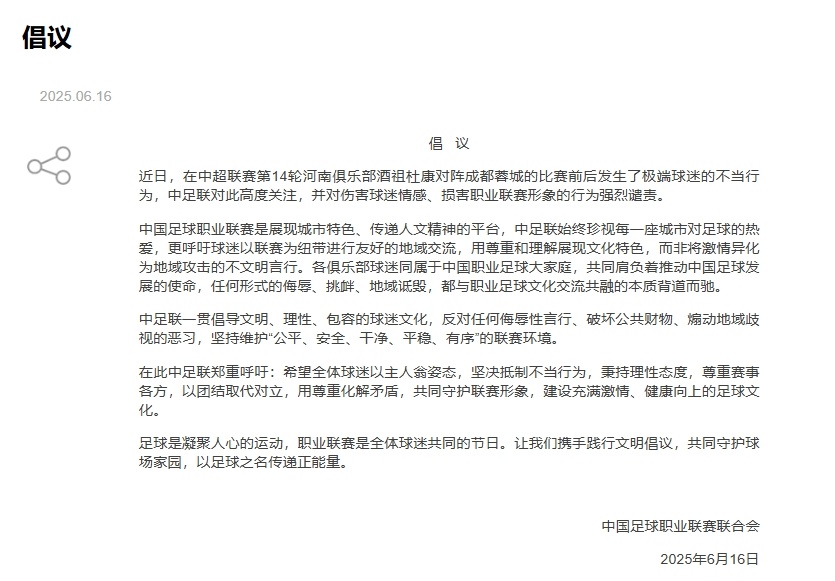 倡议

2025.06.16

倡 议

近日，在中超联赛第14轮河南俱乐部酒祖杜康对阵成都蓉城的比赛前后发生了极端球迷的不当行为，中足联对此高度关注，并对伤害球迷情感、损害职业联赛形象的行为强烈谴责。

中国足球职业联赛是展现城市特色、传递人文精神的平台，中足联始终珍视每一座城市对足球的热爱，更呼吁球迷以联赛为纽带进行友好的地域交流，用尊重和理解展现文化特色，而非将激情异化为地域攻击的不文明言行。各俱乐部球迷同属于中国职业足球大家庭，共同肩负着推动中国足球发展的使命，任何形式的侮辱、挑衅、地域诋毁，都与职业足球文化交流共融的本质背道而驰。

中足联一贯倡导文明、理性、包容的球迷文化，反对任何侮辱性言行、破坏公共财物、煽动地域歧视的恶习，坚持维护“公平、安全、干净、平稳、有序”的联赛环境。

在此中足联郑重呼吁：希望全体球迷以主人翁姿态，坚决抵制不当行为，秉持理性态度，尊重赛事各方，以团结取代对立，用尊重化解矛盾，共同守护联赛形象，建设充满激情、健康向上的足球文化。

足球是凝聚人心的运动，职业联赛是全体球迷共同的节日。让我们携手践行文明倡议，共同守护球场家园，以足球之名传递正能量。

中国足球职业联赛联合会

2025年6月16日